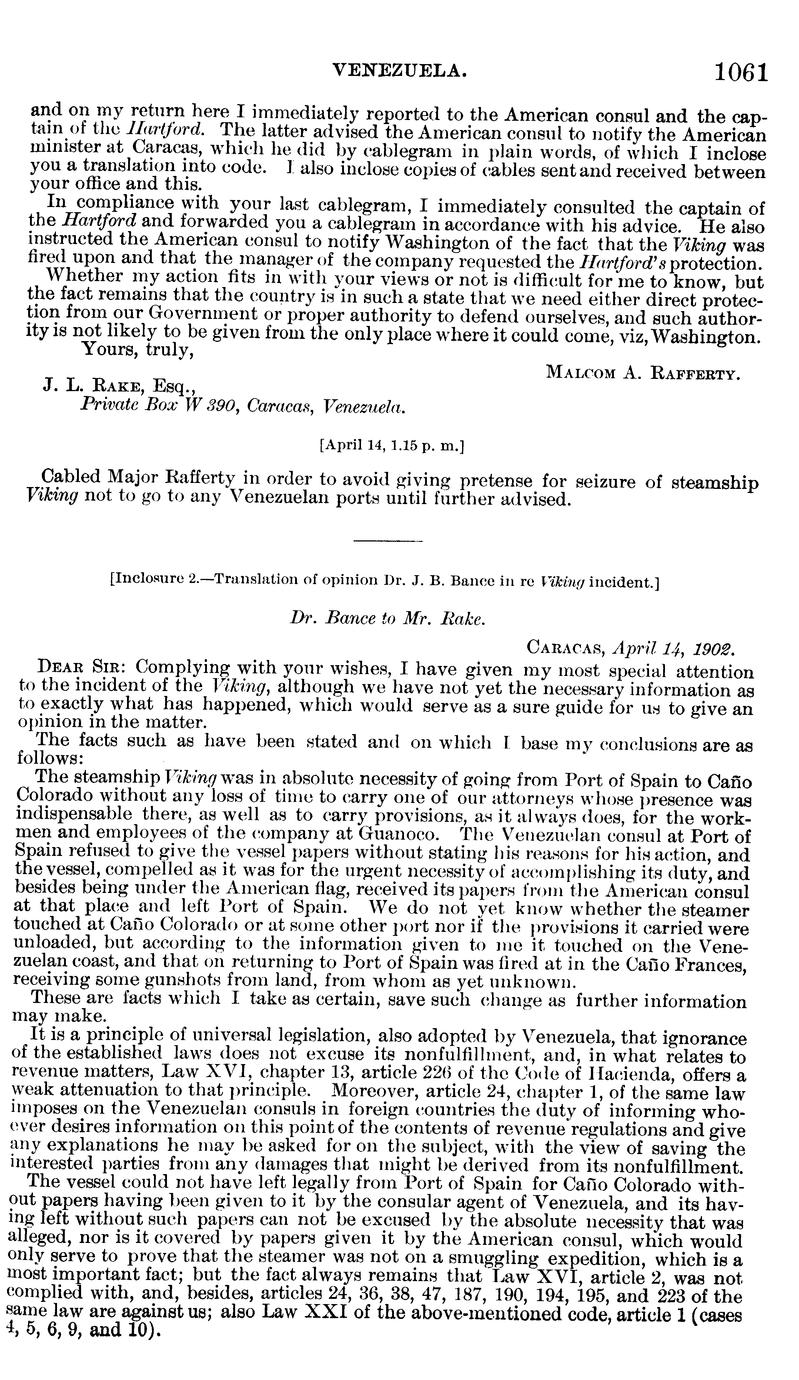 VENEZUELA. 1061

and on my return here I immediately reported to the American consul and the captain of the Hartford. The latter advised the American consul to notify the American minister at Caracas, which he did by cablegram in plain words, of which I inclose you a translation into code. I also inclose copies of cables sent and received between your office and this.

In compliance with your last cablegram, I immediately consulted the captain of the Hartford and forwarded you a cablegram in accordance with his advice. He also instructed the American consul to notify Washington of the fact that the Viking was fired upon and that the manager of the company requested the Hartford's protection.

Whether my action fits in with your views or not is difficult for me to know, but the fact remains that the country is in such a state that we need either direct protection from our Government or proper authority to defend ourselves, and such authority is not likely to be given from the only place where it could come, viz, Washington.

Yours, truly,

Malcom A. Rafferty.

J. L. Rake, Esq.,
Private Box W 390, Caracas, Venezuela.

[April 14, 1.15 p. m.]

Cabled Major Rafferty in order to avoid giving pretense for seizure of steamship Viking not to go to any Venezuelan ports until further advised.

[Inclosure 2.—Translation of opinion Dr. J. B. Bance in re Viking incident.]

Dr. Bance to Mr. Rake.

Caracas, April 14, 1902.

Dear Sir: Complying with your wishes, I have given my most special attention to the incident of the Viking, although we have not yet the necessary information as to exactly what has happened, which would serve as a sure guide for us to give an opinion in the matter.

The facts such as have been stated and on which I base my conclusions are as follows:

The steamship Viking was in absolute necessity of going from Port of Spain to Caño Colorado without any loss of time to carry one of our attorneys whose presence was indispensable there, as well as to carry provisions, as it always does, for the workmen and employees of the company at Guanoco. The Venezuelan consul at Port of Spain refused to give the vessel papers without stating his reasons for his action, and the vessel, compelled as it was for the urgent necessity of accomplishing its duty, and besides being under the American flag, received its papers from the American consul at that place and left Port of Spain. We do not yet know whether the steamer touched at Caño Colorado or at some other port nor if the provisions it carried were unloaded, but according to the information given to me it touched on the Venezuelan coast, and that on returning to Port of Spain was fired at in the Caño Frances, receiving some gunshots from land, from whom as yet unknown.

These are facts which I take as certain, save such change as further information may make.

It is a principle of universal legislation, also adopted by Venezuela, that ignorance of the established laws does not excuse its nonfulfillment, and, in what relates to revenue matters, Law XVI, chapter 13, article 226 of the Code of Hacienda, offers a weak attenuation to that principle. Moreover, article 24, chapter 1, of the same law imposes on the Venezuelan consuls in foreign countries the duty of informing whoever desires information on this point of the contents of revenue regulations and give any explanations he may be asked for on the subject, with the view of saving the interested parties from any damages that might be derived from its nonfulfillment.

The vessel could not have left legally from Port of Spain for Caño Colorado without papers having been given to it by the consular agent of Venezuela, and its having left without such papers can not be excused by the absolute necessity that was alleged, nor is it covered by papers given it by the American consul, which would only serve to prove that the steamer was not on a smuggling expedition, which is a most important fact; but the fact always remains that Law XVI, article 2, was not complied with, and, besides, articles 24, 36, 38, 47, 187, 190, 194, 195, and 223 of the same law are against us; also Law XXI of the above-mentioned code, article 1 (cases 4, 5, 6, 9, and 10).